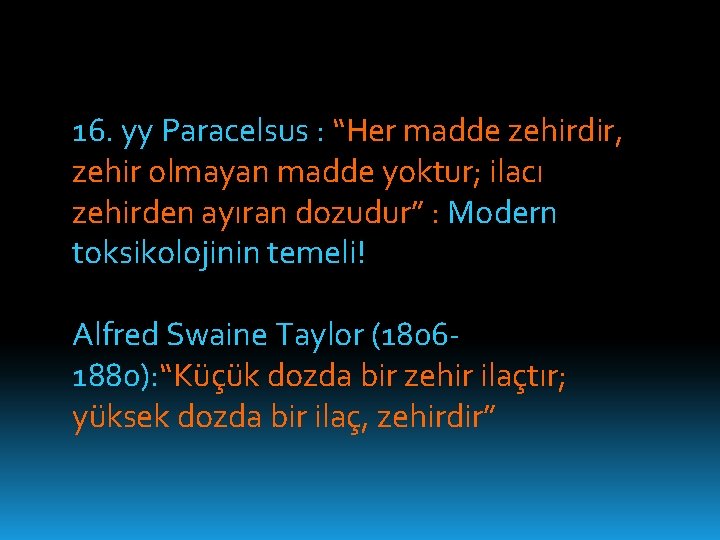 16. yy Paracelsus : “Her madde zehirdir, zehir olmayan madde yoktur; ilacı zehirden ayıran dozudur” : Modern toksikolojinin temeli!

Alfred Swaine Taylor (1806-1880):“Küçük dozda bir zehir ilaçtır; yüksek dozda bir ilaç, zehirdir”